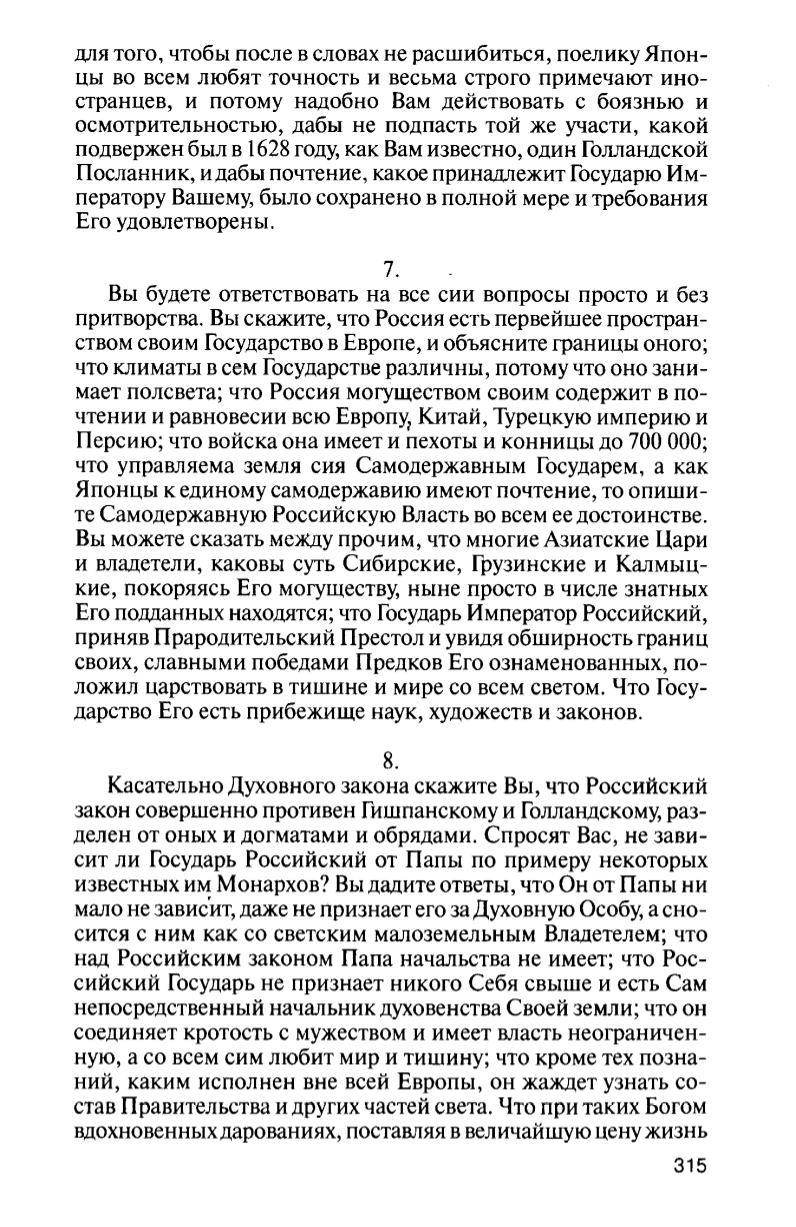 для того, чтобы после в словах не расшибиться, поелику Японцы во всем любят точность и весьма строго примечают иностранцев, и потому надобно Вам действовать с боязнью и осмотрительностью, дабы не подпасть той же участи, какой подвержен был в 1628 году, как Вам известно, один Голландской Посланник, и дабы почтение, какое принадлежит Государю Императору Вашему, было сохранено в полной мере и требования Его удовлетворены.

7.

Вы будете ответствовать на все сии вопросы просто и без притворства. Вы скажите, что Россия есть первейшее пространством своим Государство в Европе, и объясните границы оного; что климаты в сем Государстве различны, потому что оно занимает полсвета; что Россия могуществом своим содержит в почтении и равновесии всю Европу, Китай, Турецкую империю и Персию; что войска она имеет и пехоты и конницы до 700 000; что управляема земля сия Самодержавным Государем, а как Японцы к единому самодержавию имеют почтение, то опишите Самодержавную Российскую Власть во всем ее достоинстве. Вы можете сказать между прочим, что многие Азиатские Цари и владетели, каковы суть Сибирские, Грузинские и Калмыцкие, покоряясь Его могуществу, ныне просто в числе знатных Его подданных находятся; что Государь Император Российский, приняв Прародительский Престол и увидя обширность границ своих, славными победами Предков Его ознаменованных, положил царствовать в тишине и мире со всем светом. Что Государство Его есть прибежище наук, художеств и законов.

8.

Касательно Духовного закона скажите Вы, что Российский закон совершенно противен Гишпанскому и Голландскому, разделен от оных и догматами и обрядами. Спросят Вас, не зависит ли Государь Российский от Папы по примеру некоторых известных им Монархов? Вы дадите ответы, что Он от Папы ни мало не зависит, даже не признает его за Духовную Особу, а сносится с ним как со светским малоземельным Владетелем; что над Российским законом Папа начальства не имеет; что Российский Государь не признает никого Себя свыше и есть Сам непосредственный начальник духовенства Своей земли; что он соединяет кротость с мужеством и имеет власть неограниченную, а со всем сим любит мир и тишину; что кроме тех познаний, каким исполнен вне всей Европы, он жаждет узнать состав Правительства и других частей света. Что при таких Богом вдохновенных дарованиях, поставляя в величайшую цену жизнь

315